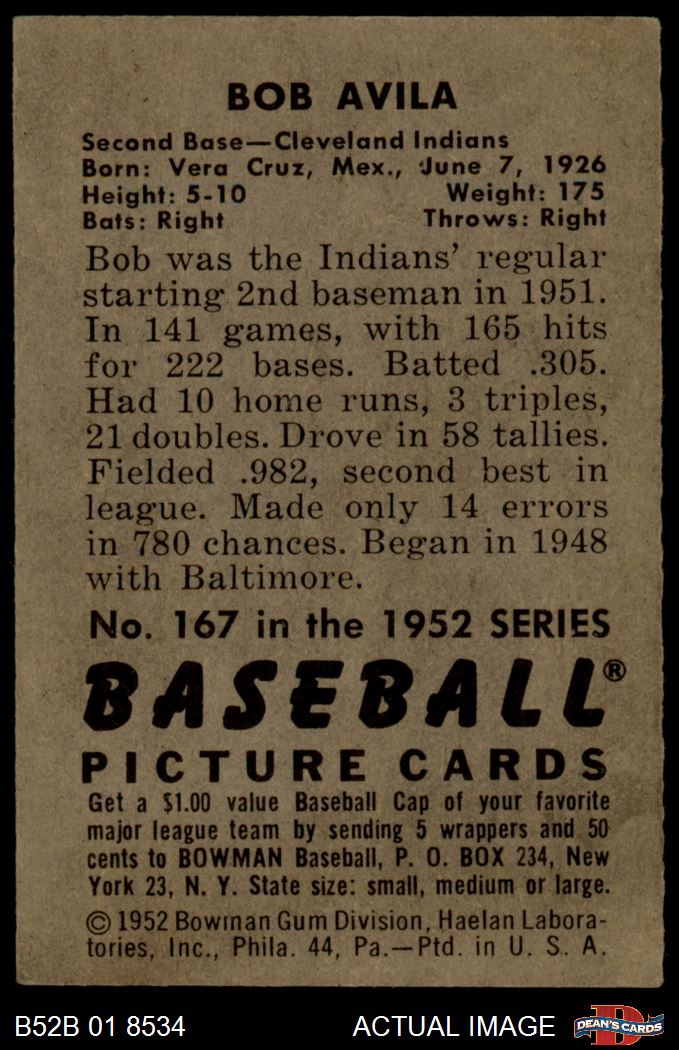 BOB AVILA

Second Base—Cleveland Indians
Born: Vera Cruz, Mex., June 7, 1926
Height: 5-10 Weight: 175
Bats: Right Throws: Right

Bob was the Indians' regular starting 2nd baseman in 1951. In 141 games, with 165 hits for 222 bases. Batted .305. Had 10 home runs, 3 triples, 21 doubles. Drove in 58 tallies. Fielded .982, second best in league. Made only 14 errors in 780 chances. Began in 1948 with Baltimore.

No. 167 in the 1952 SERIES

BASEBALL®

PICTURE CARDS

Get a $1.00 value Baseball Cap of your favorite major league team by sending 5 wrappers and 50 cents to BOWMAN Baseball, P. O. BOX 234, New York 23, N. Y. State size: small, medium or large.

© 1952 Bowman Gum Division, Haelan Laboratories, Inc., Phila. 44, Pa.—Ptd. in U. S. A.

B52B 01 8534 ACTUAL IMAGE DEAN'S CARDS